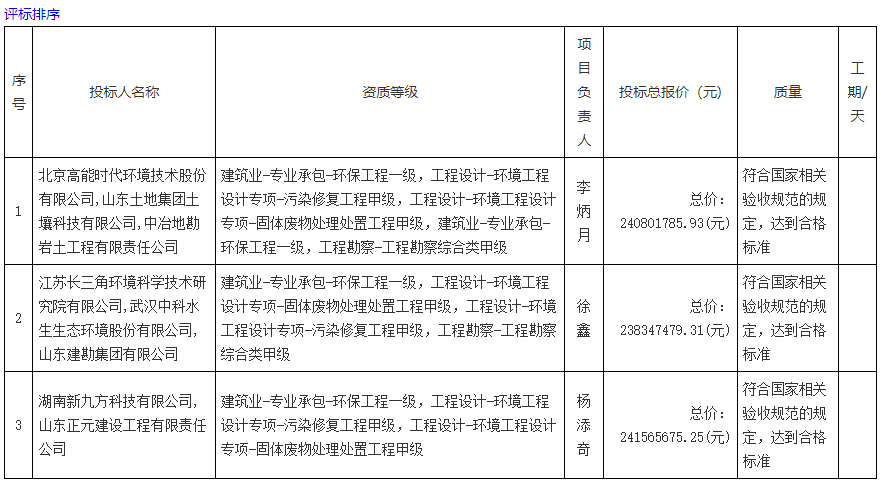 评标排序

| 序号 | 投标人名称 | 资质等级 | 项目负责人 | 投标总报价（元） | 质量 | 工期/天 |
|---|---|---|---|---|---|---|
| 1 | 北京高能时代环境技术股份有限公司,山东土地集团土壤科技有限公司,中冶地勘岩土工程有限责任公司 | 建筑业-专业承包-环保工程一级，工程设计-环境工程设计专项-污染修复工程甲级，工程设计-环境工程设计专项-固体废物处理处置工程甲级，建筑业-专业承包-环保工程一级，工程勘察-工程勘察综合类甲级 | 李炳月 | 总价：240801785.93(元) | 符合国家相关验收规范的规定，达到合格标准 | |
| 2 | 江苏长三角环境科学技术研究院有限公司,武汉中科水生生态环境股份有限公司,山东建勘集团有限公司 | 建筑业-专业承包-环保工程一级，工程设计-环境工程设计专项-固体废物处理处置工程甲级，工程设计-环境工程设计专项-污染修复工程甲级，工程勘察-工程勘察综合类甲级 | 徐鑫 | 总价：238347479.31(元) | 符合国家相关验收规范的规定，达到合格标准 | |
| 3 | 湖南新九方科技有限公司,山东正元建设工程有限责任公司 | 建筑业-专业承包-环保工程一级，工程设计-环境工程设计专项-污染修复工程甲级，工程设计-环境工程设计专项-固体废物处理处置工程甲级 | 杨添奇 | 总价：241565675.25(元) | 符合国家相关验收规范的规定，达到合格标准 | |